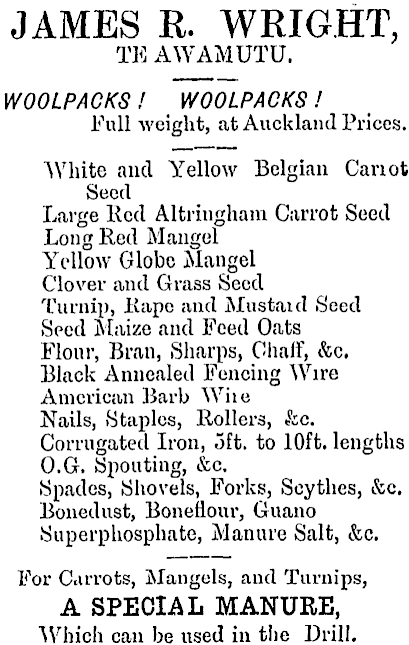 JAMES R. WRIGHT,
TE AWAMUTU.

WOOLPACKS! WOOLPACKS!
Full weight, at Auckland Prices.

White and Yellow Belgian Carrot Seed
Large Red Altringham Carrot Seed
Long Red Mangel
Yellow Globe Mangel
Clover and Grass Seed
Turnip, Rape and Mustard Seed
Seed Maize and Feed Oats
Flour, Bran, Sharps, Chaff, &c.
Black Annealed Fencing Wire
American Barb Wire
Nails, Staples, Rollers, &c.
Corrugated Iron, 5ft. to 10ft. lengths
O.G. Spouting, &c.
Spades, Shovels, Forks, Scythes, &c.
Bonedust, Boneflour, Guano
Superphosphate, Manure Salt, &c.

For Carrots, Mangels, and Turnips,
A SPECIAL MANURE,
Which can be used in the Drill.